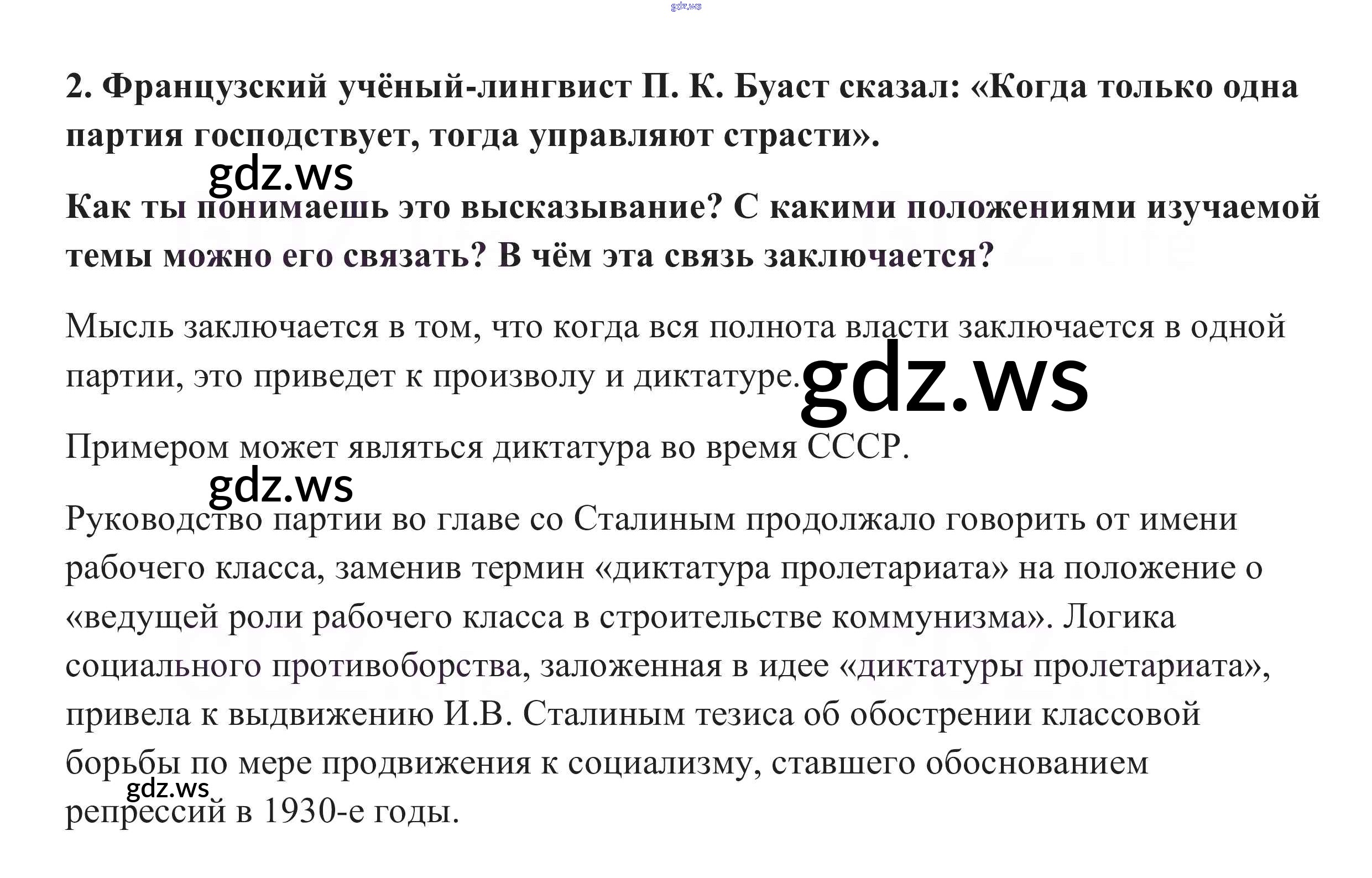 gdz.ws

2. Французский учёный-лингвист П. К. Буаст сказал: «Когда только одна партия господствует, тогда управляют страсти».

gdz.ws

Как ты понимаешь это высказывание? С какими положениями изучаемой темы можно его связать? В чём эта связь заключается?

Мысль заключается в том, что когда вся полнота власти заключается в одной партии, это приведет к произволу и диктатуре. gdz.ws

Примером может являться диктатура во время СССР.

gdz.ws

Руководство партии во главе со Сталиным продолжало говорить от имени рабочего класса, заменив термин «диктатура пролетариата» на положение о «ведущей роли рабочего класса в строительстве коммунизма». Логика социального противоборства, заложенная в идее «диктатуры пролетариата», привела к выдвижению И.В. Сталиным тезиса об обострении классовой борьбы по мере продвижения к социализму, ставшего обоснованием репрессий в 1930-е годы.

gdz.ws